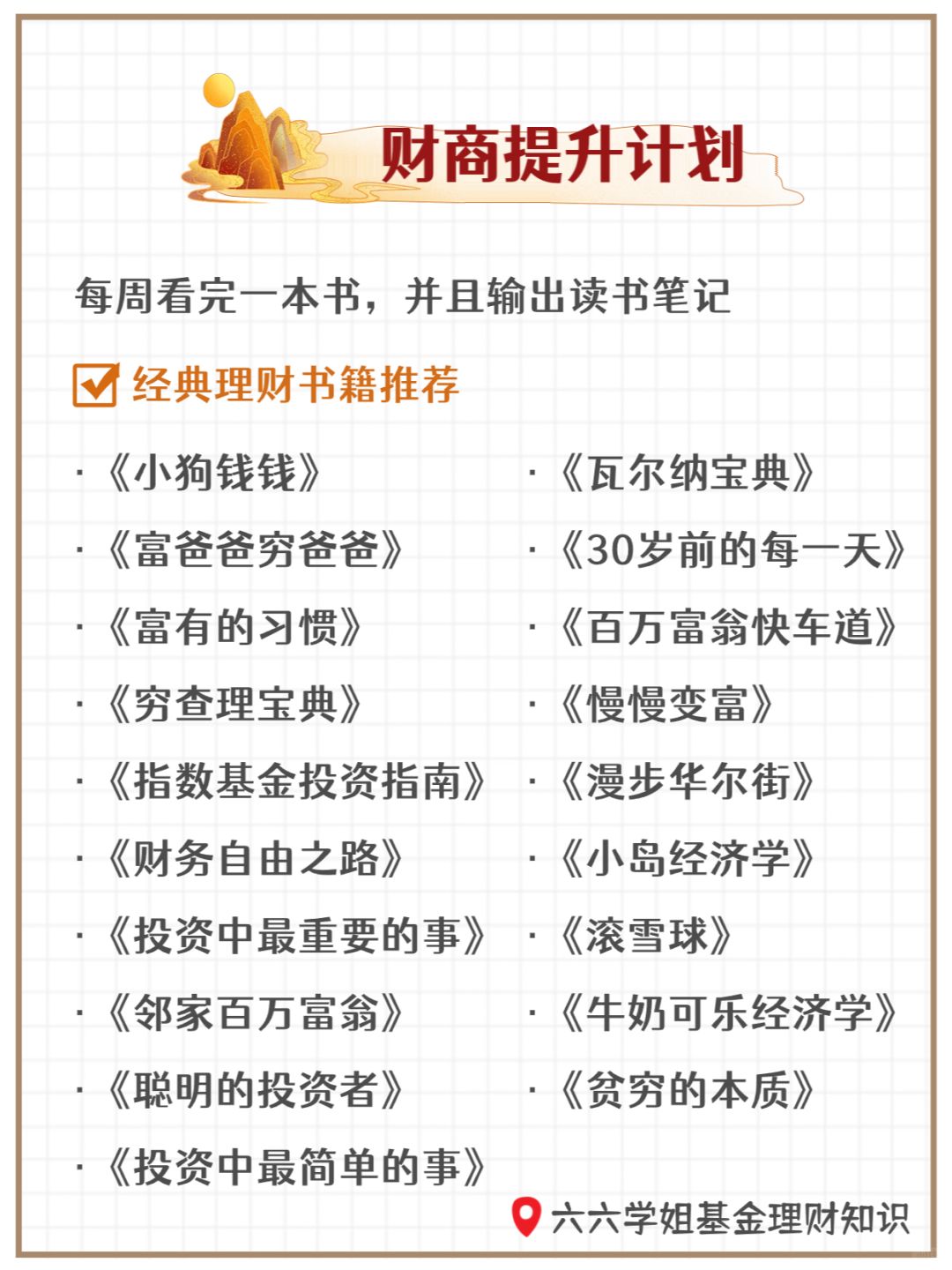 财商提升计划

每周看完一本书，并且输出读书笔记

经典理财书籍推荐

·《小狗钱钱》
·《富爸爸穷爸爸》
·《富有的习惯》
·《穷查理宝典》
·《指数基金投资指南》
·《财务自由之路》
·《投资中最重要的事》
·《邻家百万富翁》
·《聪明的投资者》
·《投资中最简单的事》

·《瓦尔纳宝典》
·《30岁前的每一天》
·《百万富翁快车道》
·《慢慢变富》
·《漫步华尔街》
·《小岛经济学》
·《滚雪球》
·《牛奶可乐经济学》
·《贫穷的本质》

六六学姐基金理财知识